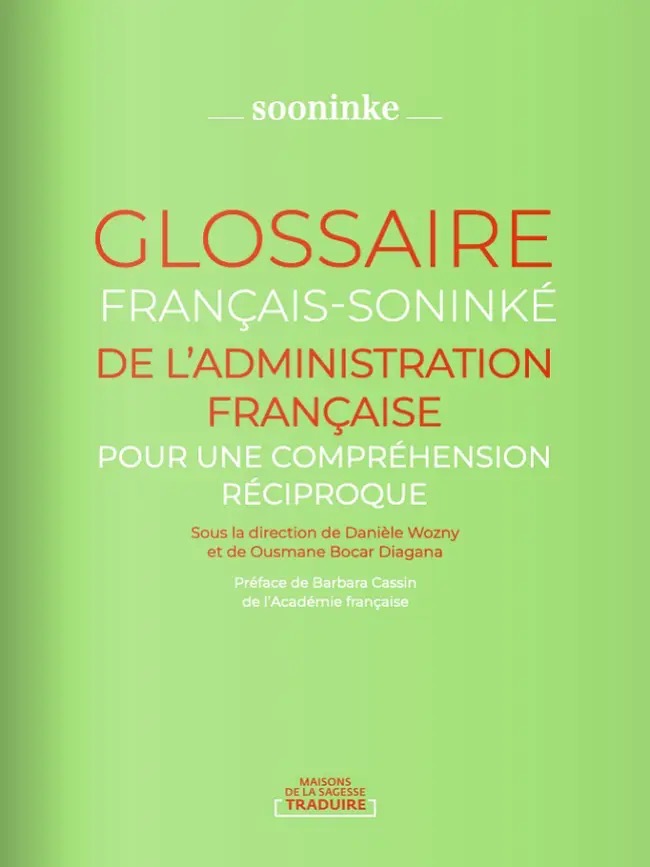 sooninke

GLOSSAIRE
FRANÇAIS-SONINKÉ
DE L'ADMINISTRATION FRANÇAISE
POUR UNE COMPRÉHENSION RÉCIPROQUE

Sous la direction de Danièle Wozny et de Ousmane Bocar Diagana

Préface de Barbara Cassin de l'Académie française

MAISONS DE LA SAGESSE
TRADUIRE